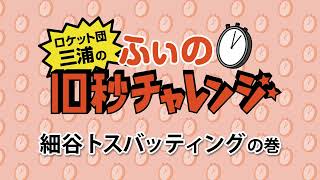 ロケット団
三浦の
ふいの
10秒チャレンジ

細谷トスバッティングの巻